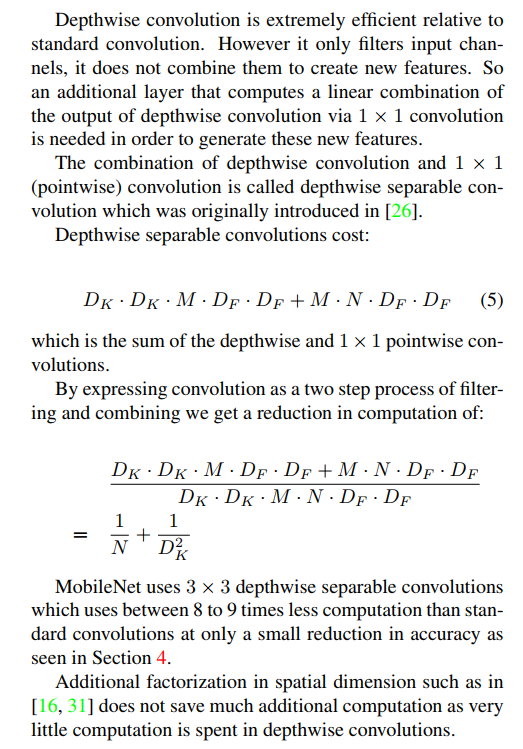 Depthwise convolution is extremely efficient relative to standard convolution. However it only filters input channels, it does not combine them to create new features. So an additional layer that computes a linear combination of the output of depthwise convolution via $1 \times 1$ convolution is needed in order to generate these new features.

The combination of depthwise convolution and $1 \times 1$ (pointwise) convolution is called depthwise separable convolution which was originally introduced in [26].

Depthwise separable convolutions cost:

$D_K \cdot D_K \cdot M \cdot D_F \cdot D_F + M \cdot N \cdot D_F \cdot D_F$ (5)

which is the sum of the depthwise and $1 \times 1$ pointwise convolutions.

By expressing convolution as a two step process of filtering and combining we get a reduction in computation of:

$\frac{D_K \cdot D_K \cdot M \cdot D_F \cdot D_F + M \cdot N \cdot D_F \cdot D_F}{D_K \cdot D_K \cdot M \cdot N \cdot D_F \cdot D_F}$
$= \frac{1}{N} + \frac{1}{D_K^2}$

MobileNet uses $3 \times 3$ depthwise separable convolutions which uses between 8 to 9 times less computation than standard convolutions at only a small reduction in accuracy as seen in Section 4.

Additional factorization in spatial dimension such as in [16, 31] does not save much additional computation as very little computation is spent in depthwise convolutions.